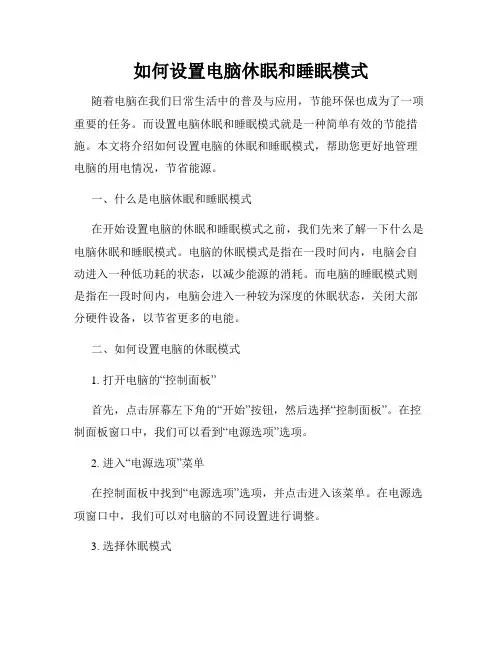 如何设置电脑休眠和睡眠模式

随着电脑在我们日常生活中的普及与应用，节能环保也成为了一项重要的任务。而设置电脑休眠和睡眠模式就是一种简单有效的节能措施。本文将介绍如何设置电脑的休眠和睡眠模式，帮助您更好地管理电脑的用电情况，节省能源。

一、什么是电脑休眠和睡眠模式

在开始设置电脑的休眠和睡眠模式之前，我们先来了解一下什么是电脑休眠和睡眠模式。电脑的休眠模式是指在一段时间内，电脑会自动进入一种低功耗的状态，以减少能源的消耗。而电脑的睡眠模式则是指在一段时间内，电脑会进入一种较为深度的休眠状态，关闭大部分硬件设备，以节省更多的电能。

二、如何设置电脑的休眠模式

1. 打开电脑的“控制面板”

首先，点击屏幕左下角的“开始”按钮，然后选择“控制面板”。在控制面板窗口中，我们可以看到“电源选项”选项。

2. 进入“电源选项”菜单

在控制面板中找到“电源选项”选项，并点击进入该菜单。在电源选项窗口中，我们可以对电脑的不同设置进行调整。

3. 选择休眠模式